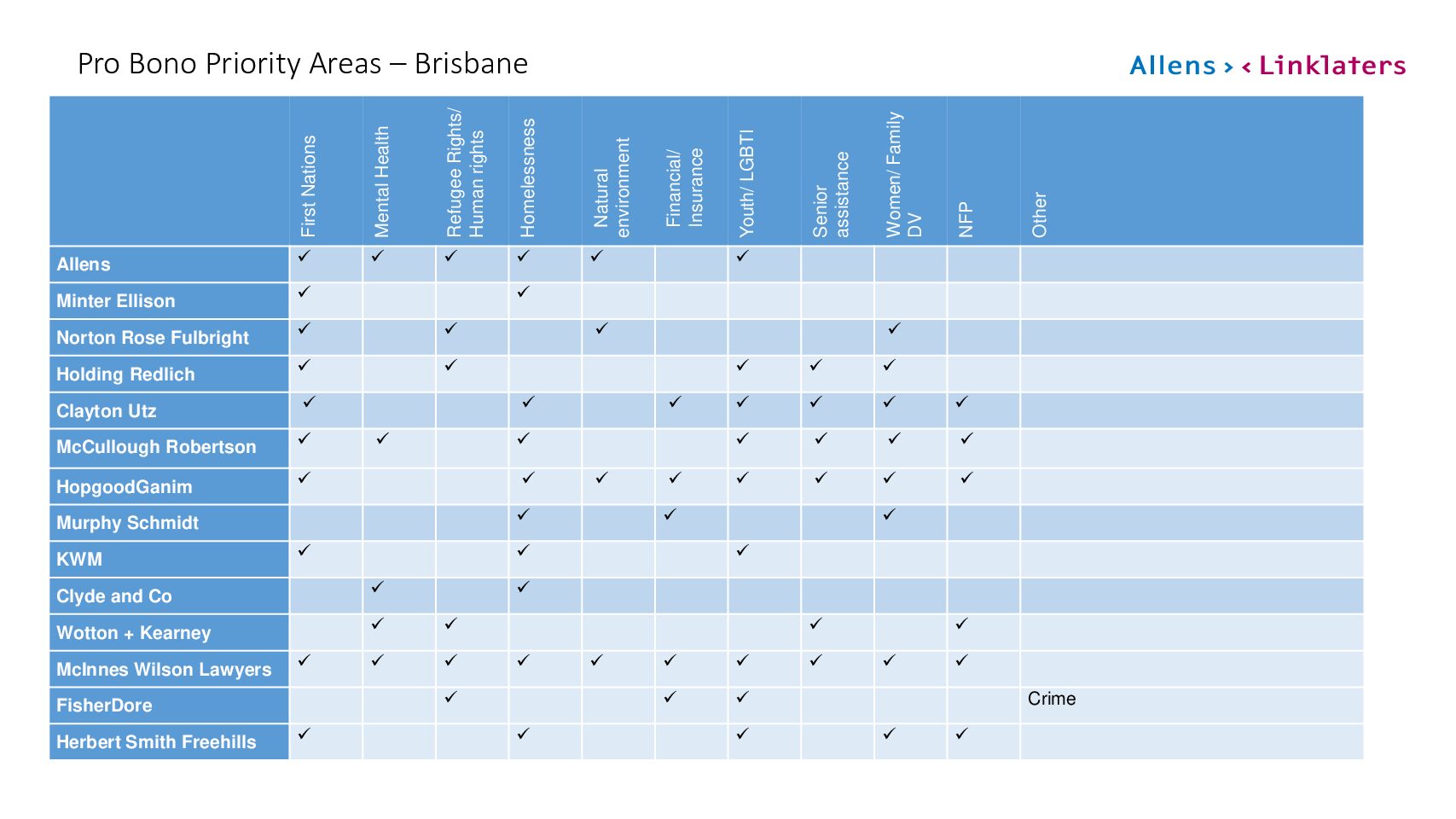 Pro Bono Priority Areas – Brisbane

Allens > < Linklaters

| | First Nations | Mental Health | Refugee Rights/ Human rights | Homelessness | Natural environment | Financial/ Insurance | Youth/ LGBTI | Senior assistance | Women/ Family DV | NFP | Other |
|---|---|---|---|---|---|---|---|---|---|---|---|
| Allens | ✓ | ✓ | ✓ | ✓ | ✓ | | ✓ | | | | |
| Minter Ellison | ✓ | | | ✓ | | | | | | | |
| Norton Rose Fulbright | ✓ | | ✓ | | ✓ | | | | ✓ | | |
| Holding Redlich | ✓ | | ✓ | | | | ✓ | ✓ | ✓ | | |
| Clayton Utz | ✓ | | | ✓ | | ✓ | ✓ | ✓ | ✓ | ✓ | |
| McCullough Robertson | ✓ | ✓ | | ✓ | | | ✓ | ✓ | ✓ | ✓ | |
| HopgoodGanim | ✓ | | | ✓ | ✓ | ✓ | ✓ | ✓ | ✓ | ✓ | |
| Murphy Schmidt | | | | ✓ | | ✓ | | | ✓ | | |
| KWM | ✓ | | | ✓ | | | ✓ | | | | |
| Clyde and Co | | ✓ | | ✓ | | | | | | | |
| Wotton + Kearney | | ✓ | ✓ | | | | | ✓ | | ✓ | |
| McInnes Wilson Lawyers | ✓ | ✓ | ✓ | ✓ | ✓ | ✓ | ✓ | ✓ | ✓ | ✓ | |
| FisherDore | | | ✓ | | | ✓ | ✓ | | | | Crime |
| Herbert Smith Freehills | ✓ | | | ✓ | | | ✓ | | ✓ | ✓ | |